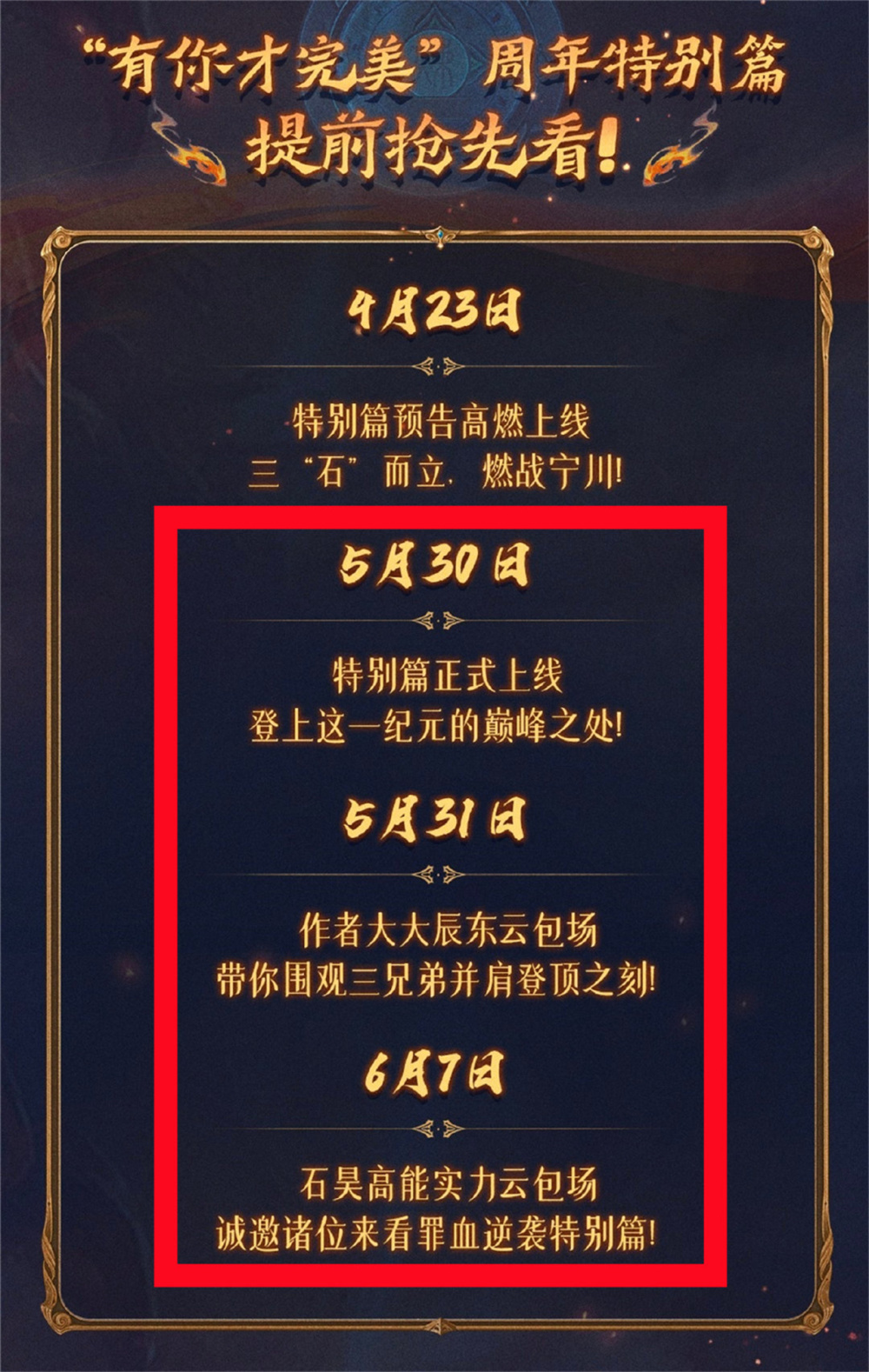 “有你才完美”周年特别篇
提前抢先看!

4月23日

特别篇预告高燃上线
三“石”而立，燃战宁川!

5月30日

特别篇正式上线
登上这一纪元的巅峰之处!

5月31日

作者大大辰东云包场
带你围观三兄弟并肩登顶之刻!

6月7日

石昊高能实力云包场
诚邀诸位来看罪血逆袭特别篇!